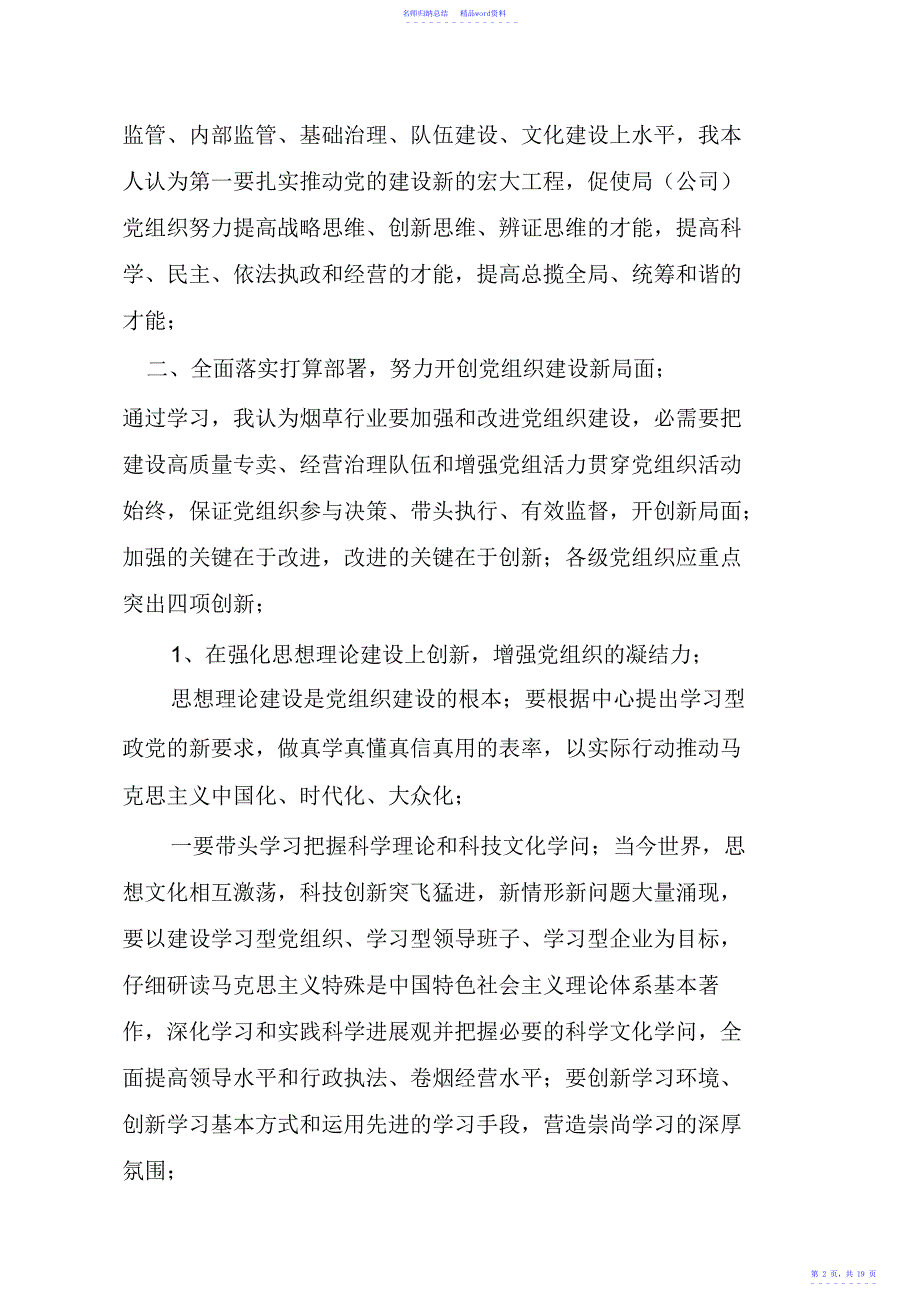 名师归纳总结　　精品word资料

监管、内部监管、基础治理、队伍建设、文化建设上水平，我本人认为第一要扎实推动党的建设新的宏大工程，促使局（公司）党组织努力提高战略思维、创新思维、辨证思维的才能，提高科学、民主、依法执政和经营的才能，提高总揽全局、统筹和谐的才能；

二、全面落实打算部署，努力开创党组织建设新局面；

通过学习，我认为烟草行业要加强和改进党组织建设，必需要把建设高质量专卖、经营治理队伍和增强党组活力贯穿党组织活动始终，保证党组织参与决策、带头执行、有效监督，开创新局面；加强的关键在于改进，改进的关键在于创新；各级党组织应重点突出四项创新；

1、在强化思想理论建设上创新，增强党组织的凝结力；

思想理论建设是党组织建设的根本；要根据中心提出学习型政党的新要求，做真学真懂真信真用的表率，以实际行动推动马克思主义中国化、时代化、大众化；

一要带头学习把握科学理论和科技文化学问；当今世界，思想文化相互激荡，科技创新突飞猛进，新情形新问题大量涌现，要以建设学习型党组织、学习型领导班子、学习型企业为目标，仔细研读马克思主义特殊是中国特色社会主义理论体系基本著作，深化学习和实践科学进展观并把握必要的科学文化学问，全面提高领导水平和行政执法、卷烟经营水平；要创新学习环境、创新学习基本方式和运用先进的学习手段，营造崇尚学习的深厚氛围；

第 2 页，共 19 页